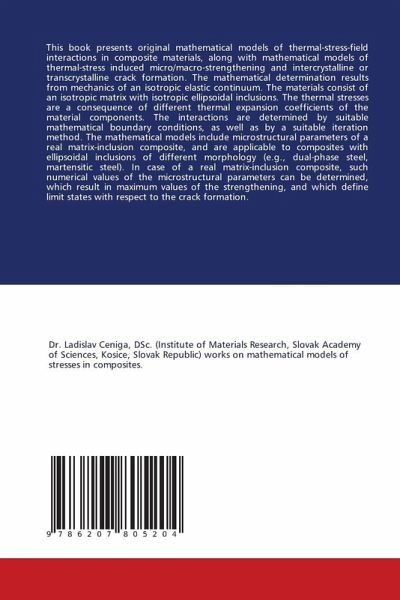 This book presents original mathematical models of thermal-stress-field interactions in composite materials, along with mathematical models of thermal-stress induced micro/macro-strengthening and intercrystalline or transcrystalline crack formation. The mathematical determination results from mechanics of an isotropic elastic continuum. The materials consist of an isotropic matrix with isotropic ellipsoidal inclusions. The thermal stresses are a consequence of different thermal expansion coefficients of the material components. The interactions are determined by suitable mathematical boundary conditions, as well as by a suitable iteration method. The mathematical models include microstructural parameters of a real matrix-inclusion composite, and are applicable to composites with ellipsoidal inclusions of different morphology (e.g., dual-phase steel, martensitic steel). In case of a real matrix-inclusion composite, such numerical values of the microstructural parameters can be determined, which result in maximum values of the strengthening, and which define limit states with respect to the crack formation.

Dr. Ladislav Ceniga, DSc. (Institute of Materials Research, Slovak Academy of Sciences, Kosice, Slovak Republic) works on mathematical models of stresses in composites.

9 786207 805204